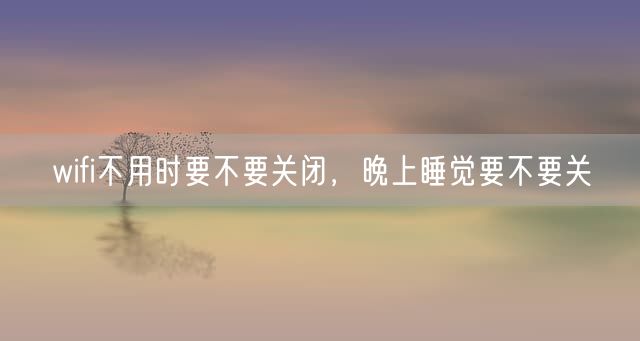 wifi不用时要不要关闭，晚上睡觉要不要关